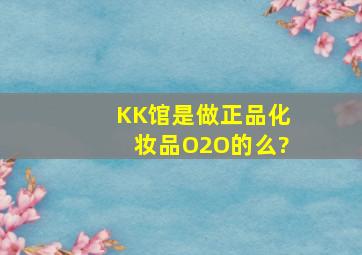 KK馆是做正品化妆品O2O的么?